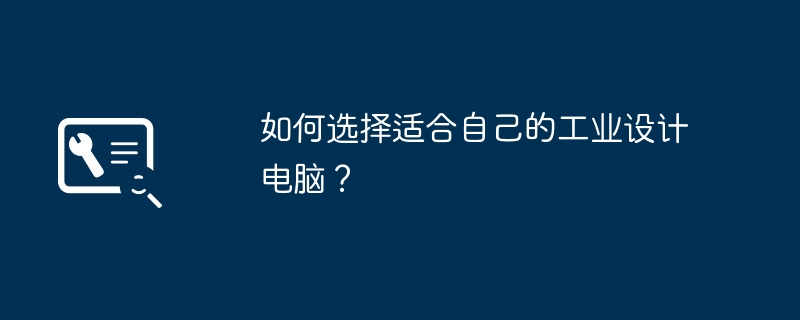 如何选择适合自己的工业设计电脑？